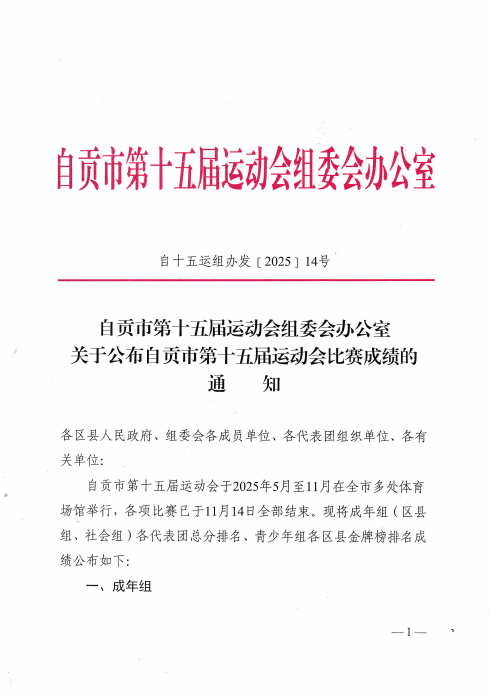 自贡市第十五届运动会组委会办公室

自十五运组办发〔2025〕14号

自贡市第十五届运动会组委会办公室
关于公布自贡市第十五届运动会比赛成绩的
通　　知

各区县人民政府、组委会各成员单位、各代表团组织单位、各有关单位:

自贡市第十五届运动会于2025年5月至11月在全市多处体育场馆举行，各项比赛已于11月14日全部结束。现将成年组（区县组、社会组）各代表团总分排名、青少年组各区县金牌榜排名成绩公布如下:

一、成年组

—1—